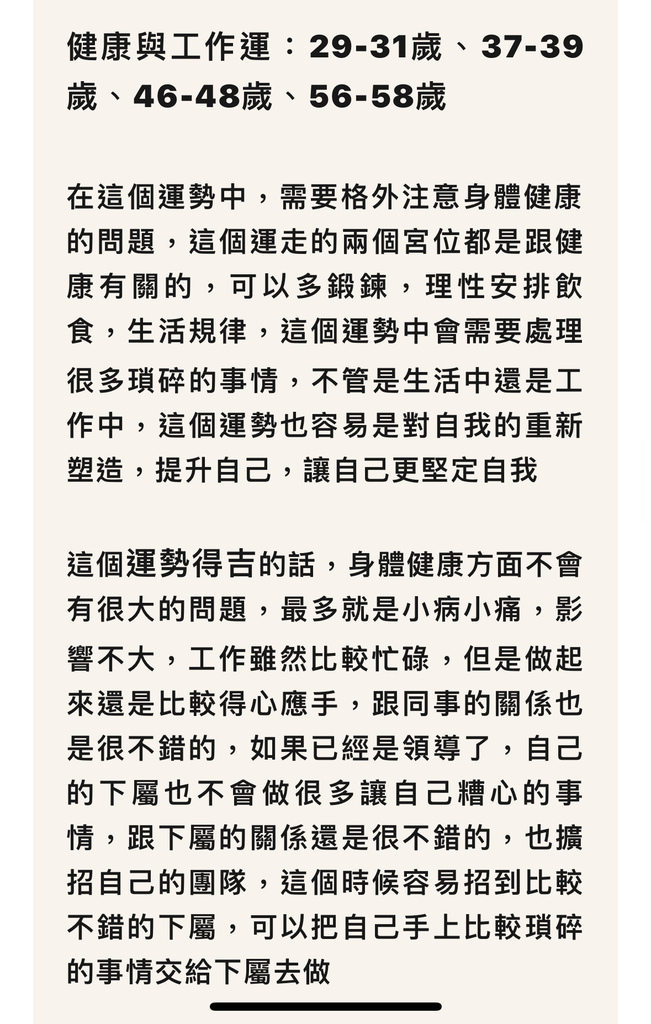 健康與工作運：29-31歲、37-39歲、46-48歲、56-58歲

在這個運勢中，需要格外注意身體健康的問題，這個運走的兩個宮位都是跟健康有關的，可以多鍛鍊，理性安排飲食，生活規律，這個運勢中會需要處理很多瑣碎的事情，不管是生活中還是工作中，這個運勢也容易是對自我的重新塑造，提升自己，讓自己更堅定自我

這個運勢得吉的話，身體健康方面不會有很大的問題，最多就是小病小痛，影響不大，工作雖然比較忙碌，但是做起來還是比較得心應手，跟同事的關係也是很不錯的，如果已經是領導了，自己的下屬也不會做很多讓自己糟心的事情，跟下屬的關係還是很不錯的，也擴招自己的團隊，這個時候容易招到比較不錯的下屬，可以把自己手上比較瑣碎的事情交給下屬去做